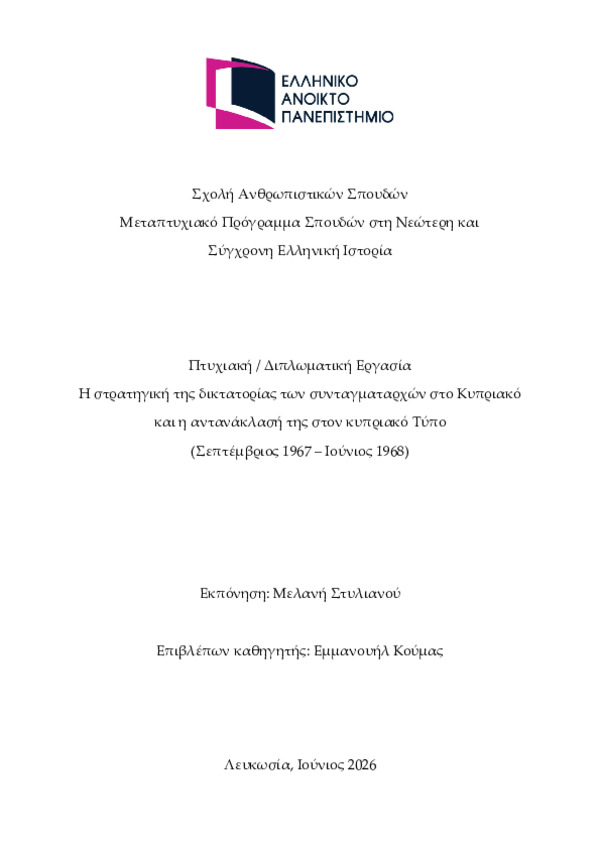 ΕΛΛΗΝΙΚΟ
ΑΝΟΙΚΤΟ
ΠΑΝΕΠΙΣΤΗΜΙΟ

Σχολή Ανθρωπιστικών Σπουδών
Μεταπτυχιακό Πρόγραμμα Σπουδών στη Νεώτερη και Σύγχρονη Ελληνική Ιστορία

Πτυχιακή / Διπλωματική Εργασία
Η στρατηγική της δικτατορίας των συνταγματαρχών στο Κυπριακό και η αντανάκλασή της στον κυπριακό Τύπο
(Σεπτέμβριος 1967 – Ιούνιος 1968)

Εκπόνηση: Μελανή Στυλιανού

Επιβλέπων καθηγητής: Εμμανουήλ Κούμας

Λευκωσία, Ιούνιος 2026